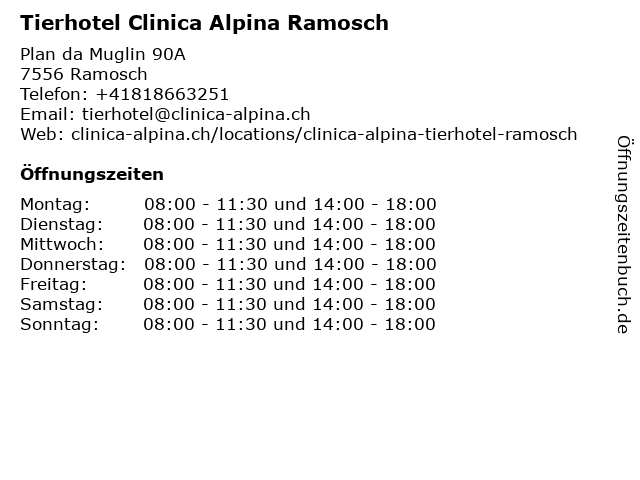 Tierhotel Clinica Alpina Ramosch

Plan da Muglin 90A
7556 Ramosch
Telefon: +41818663251
Email: tierhotel@clinica-alpina.ch
Web: clinica-alpina.ch/locations/clinica-alpina-tierhotel-ramosch

Öffnungszeiten

Montag: 08:00 - 11:30 und 14:00 - 18:00
Dienstag: 08:00 - 11:30 und 14:00 - 18:00
Mittwoch: 08:00 - 11:30 und 14:00 - 18:00
Donnerstag: 08:00 - 11:30 und 14:00 - 18:00
Freitag: 08:00 - 11:30 und 14:00 - 18:00
Samstag: 08:00 - 11:30 und 14:00 - 18:00
Sonntag: 08:00 - 11:30 und 14:00 - 18:00

Öffnungszeitenbuch.de